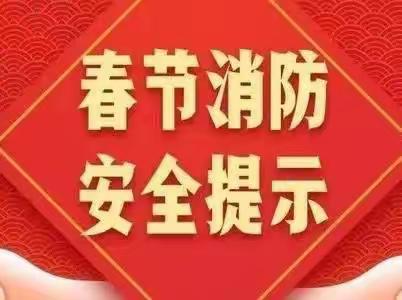 春节消防
安全提示